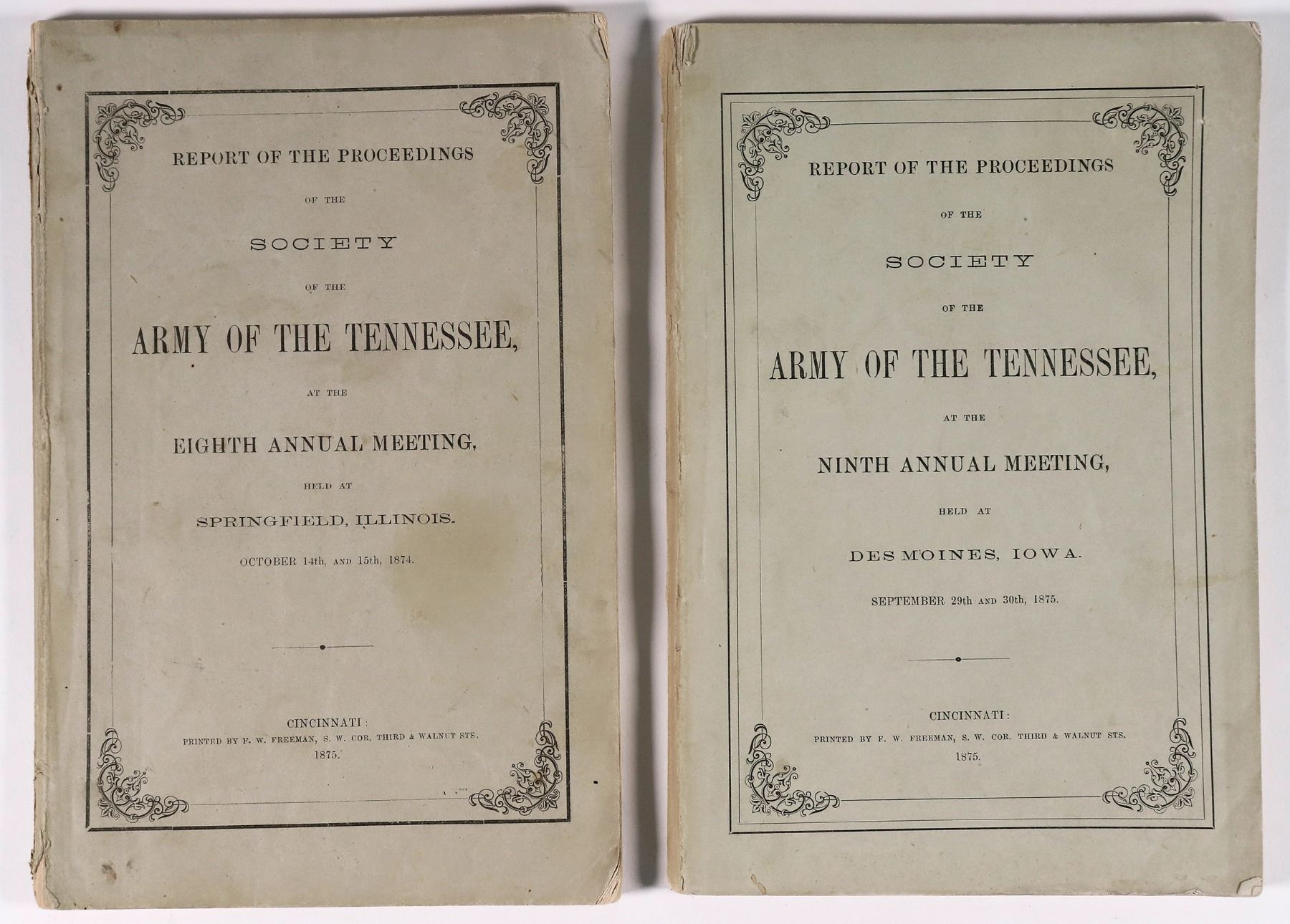 REPORT OF THE PROCEEDINGS

OF THE

SOCIETY

OF THE

ARMY OF THE TENNESSEE,

AT THE

EIGHTH ANNUAL MEETING,

HELD AT

SPRINGFIELD, ILLINOIS.

OCTOBER 14th, AND 15th, 1874.

CINCINNATI:
PRINTED BY F. W. FREEMAN, S. W. COR. THIRD & WALNUT STS.
1875.

REPORT OF THE PROCEEDINGS

OF THE

SOCIETY

OF THE

ARMY OF THE TENNESSEE,

AT THE

NINTH ANNUAL MEETING,

HELD AT

DES MOINES, IOWA.

SEPTEMBER 29th AND 30th, 1875.

CINCINNATI:
PRINTED BY F. W. FREEMAN, S. W. COR. THIRD & WALNUT STS.
1875.